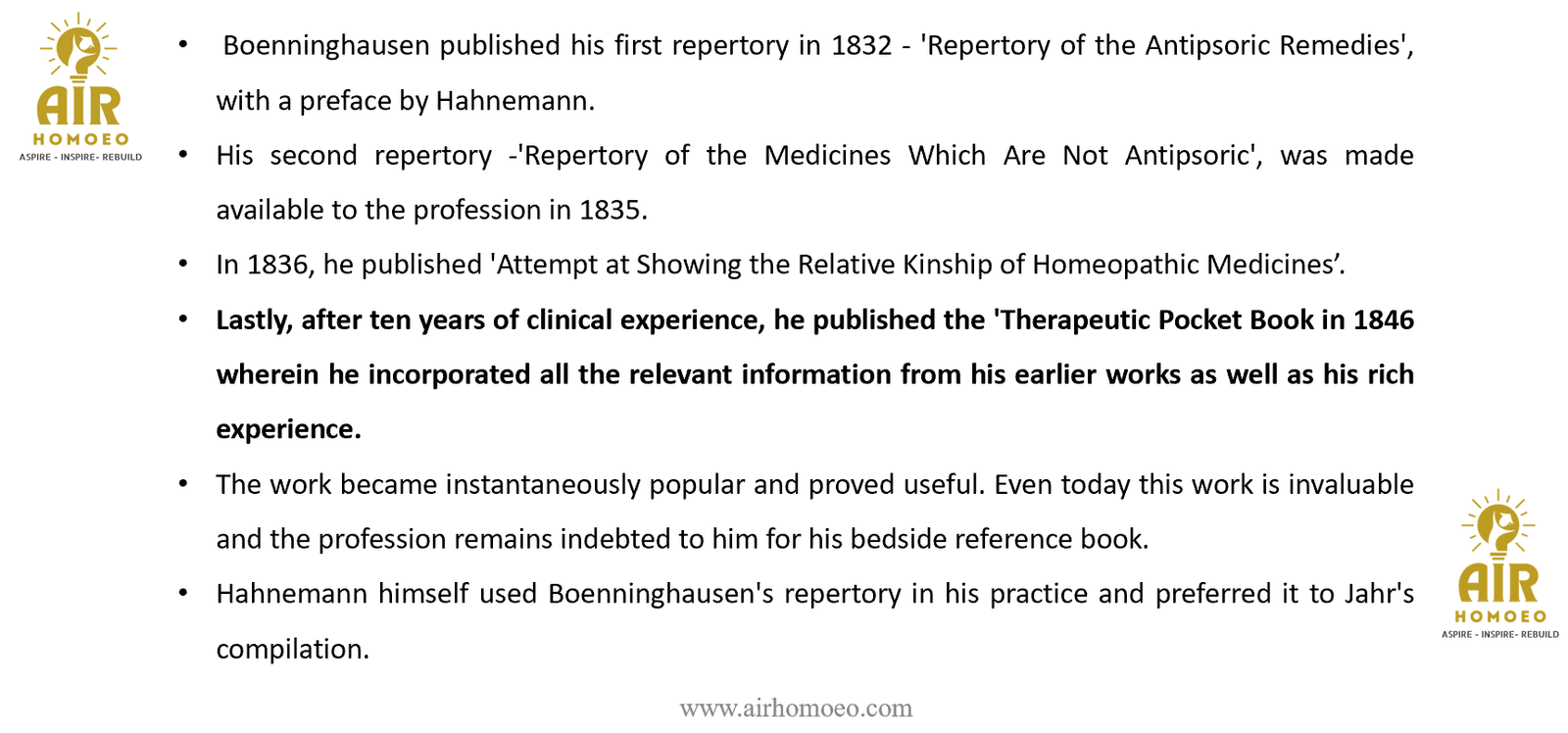 AIR
HOMOEO
ASPIRE - INSPIRE- REBUILD

• Boenninghausen published his first repertory in 1832 - 'Repertory of the Antipsoric Remedies', with a preface by Hahnemann.

• His second repertory -'Repertory of the Medicines Which Are Not Antipsoric', was made available to the profession in 1835.

• In 1836, he published 'Attempt at Showing the Relative Kinship of Homeopathic Medicines'.

• Lastly, after ten years of clinical experience, he published the 'Therapeutic Pocket Book in 1846 wherein he incorporated all the relevant information from his earlier works as well as his rich experience.

• The work became instantaneously popular and proved useful. Even today this work is invaluable and the profession remains indebted to him for his bedside reference book.

• Hahnemann himself used Boenninghausen's repertory in his practice and preferred it to Jahr's compilation.

AIR
HOMOEO
ASPIRE - INSPIRE- REBUILD

www.airhomoeo.com